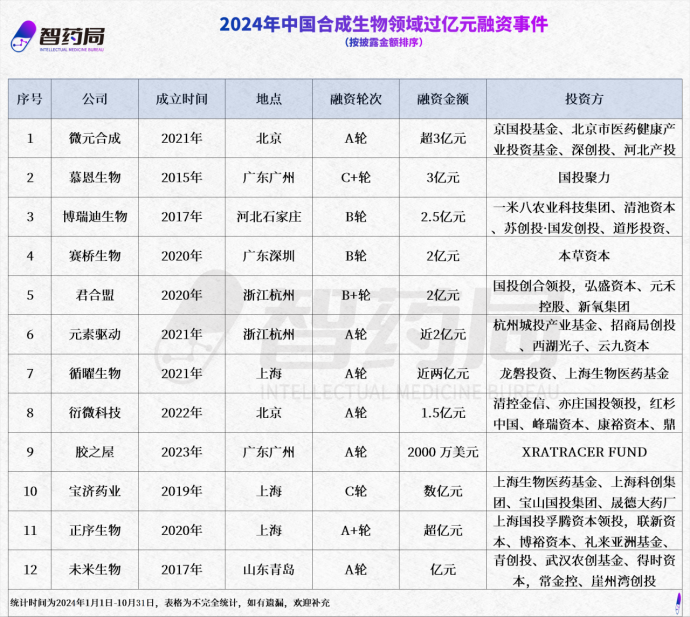 智药局
INTELLECTUAL MEDICINE BUREAU

2024年中国合成生物领域过亿元融资事件
(按披露金额排序)

| 序号 | 公司 | 成立时间 | 地点 | 融资轮次 | 融资金额 | 投资方 |
|---|---|---|---|---|---|---|
| 1 | 微元合成 | 2021年 | 北京 | A轮 | 超3亿元 | 京国投基金、北京市医药健康产业投资基金、深创投、河北产投 |
| 2 | 慕恩生物 | 2015年 | 广东广州 | C+轮 | 3亿元 | 国投聚力 |
| 3 | 博瑞迪生物 | 2017年 | 河北石家庄 | B轮 | 2.5亿元 | 一米八农业科技集团、清池资本、苏创投·国发创投、道彤投资、 |
| 4 | 赛桥生物 | 2020年 | 广东深圳 | B轮 | 2亿元 | 本草资本 |
| 5 | 君合盟 | 2020年 | 浙江杭州 | B+轮 | 2亿元 | 国投创合领投，弘盛资本、元禾控股、新氧集团 |
| 6 | 元素驱动 | 2021年 | 浙江杭州 | A轮 | 近2亿元 | 杭州城投产业基金、招商局创投、西湖光子、云九资本 |
| 7 | 循曜生物 | 2021年 | 上海 | A轮 | 近两亿元 | 龙磐投资、上海生物医药基金 |
| 8 | 衍微科技 | 2022年 | 北京 | A轮 | 1.5亿元 | 清控金信、亦庄国投领投，红杉中国、峰瑞资本、康裕资本、鼎 |
| 9 | 胶之屋 | 2023年 | 广东广州 | A轮 | 2000 万美元 | XRATRACER FUND |
| 10 | 宝济药业 | 2019年 | 上海 | C轮 | 数亿元 | 上海生物医药基金、上海科创集团、宝山国投集团、晟德大药厂 |
| 11 | 正序生物 | 2020年 | 上海 | A+轮 | 超亿元 | 上海国投孚腾资本领投，联新资本、博裕资本、礼来亚洲基金、 |
| 12 | 未米生物 | 2017年 | 山东青岛 | A轮 | 亿元 | 青创投、武汉农创基金、得时资本，常金控、崖州湾创投 |

统计时间为2024年1月1日-10月31日，表格为不完全统计，如有遗漏，欢迎补充

智药局
INTELLECTUAL MEDICINE BUREAU